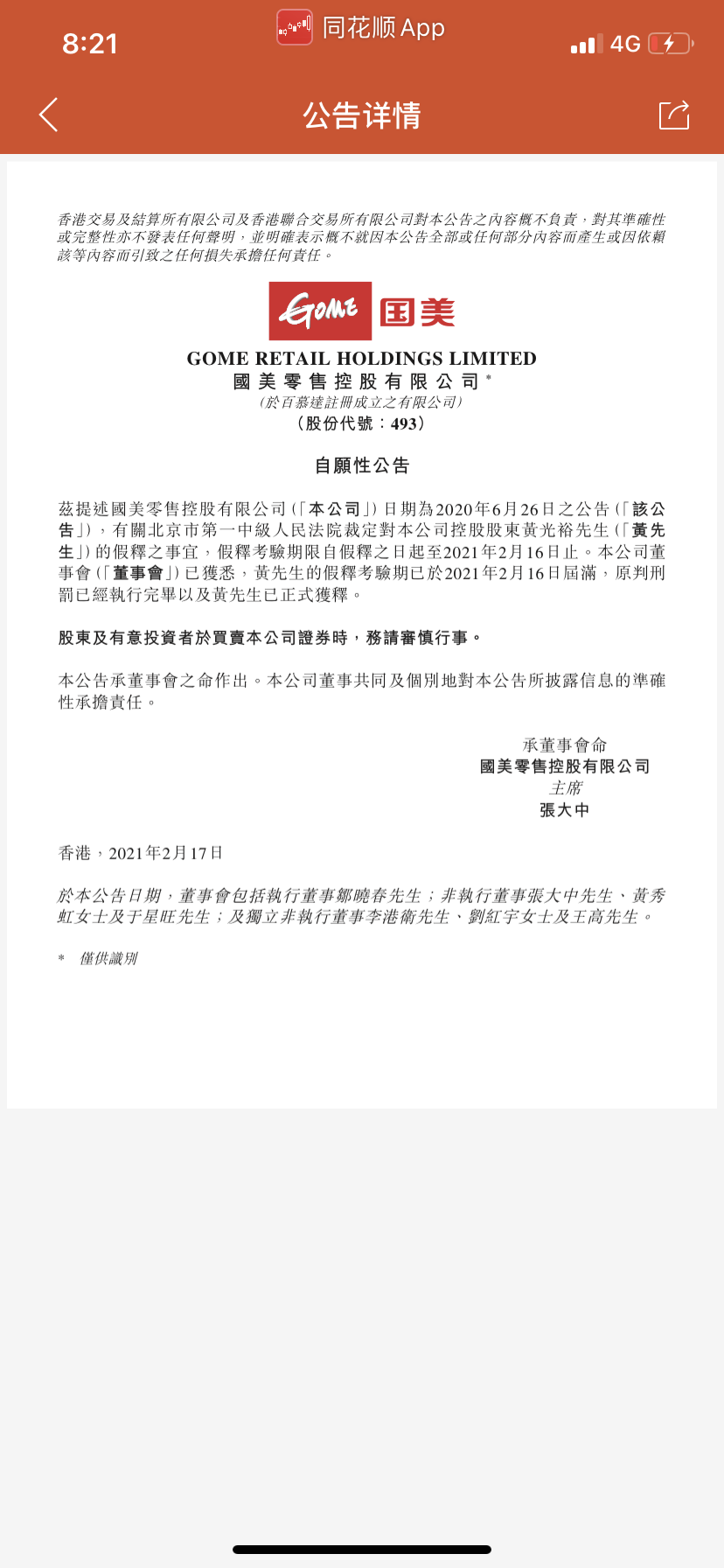 8:21 同花顺 App 4G

公告详情

香港交易及結算所有限公司及香港聯合交易所有限公司對本公告之內容概不負責，對其準確性或完整性亦不發表任何聲明，並明確表示概不就因本公告全部或任何部分內容而產生或因依賴該等內容而引致之任何損失承擔任何責任。

Gome 国美

GOME RETAIL HOLDINGS LIMITED
國美零售控股有限公司*
（於百慕達註冊成立之有限公司）
（股份代號：493）

自願性公告

茲提述國美零售控股有限公司（「本公司」）日期為2020年6月26日之公告（「該公告」），有關北京市第一中級人民法院裁定對本公司控股股東黃光裕先生（「黃先生」）的假釋之事宜，假釋考驗期限自假釋之日起至2021年2月16日止。本公司董事會（「董事會」）已獲悉，黃先生的假釋考驗期已於2021年2月16日屆滿，原判刑罰已經執行完畢以及黃先生已正式獲釋。

股東及有意投資者於買賣本公司證券時，務請審慎行事。

本公告承董事會之命作出。本公司董事共同及個別地對本公告所披露信息的準確性承擔責任。

承董事會命
國美零售控股有限公司
主席
張大中

香港，2021年2月17日

於本公告日期，董事會包括執行董事鄒曉春先生；非執行董事張大中先生、黃秀虹女士及于星旺先生；及獨立非執行董事李港衛先生、劉紅宇女士及王高先生。

* 僅供識別